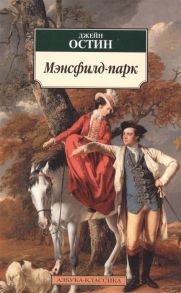 ДЖЕЙН
ОСТИН

Мэнсфилд-парк

АЗБУКА-КЛАССИКА